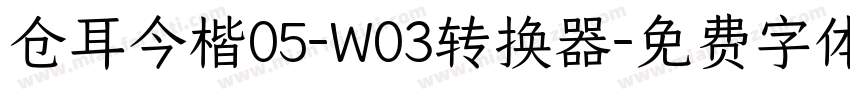 仓耳今楷05-W03转换器-免费字体